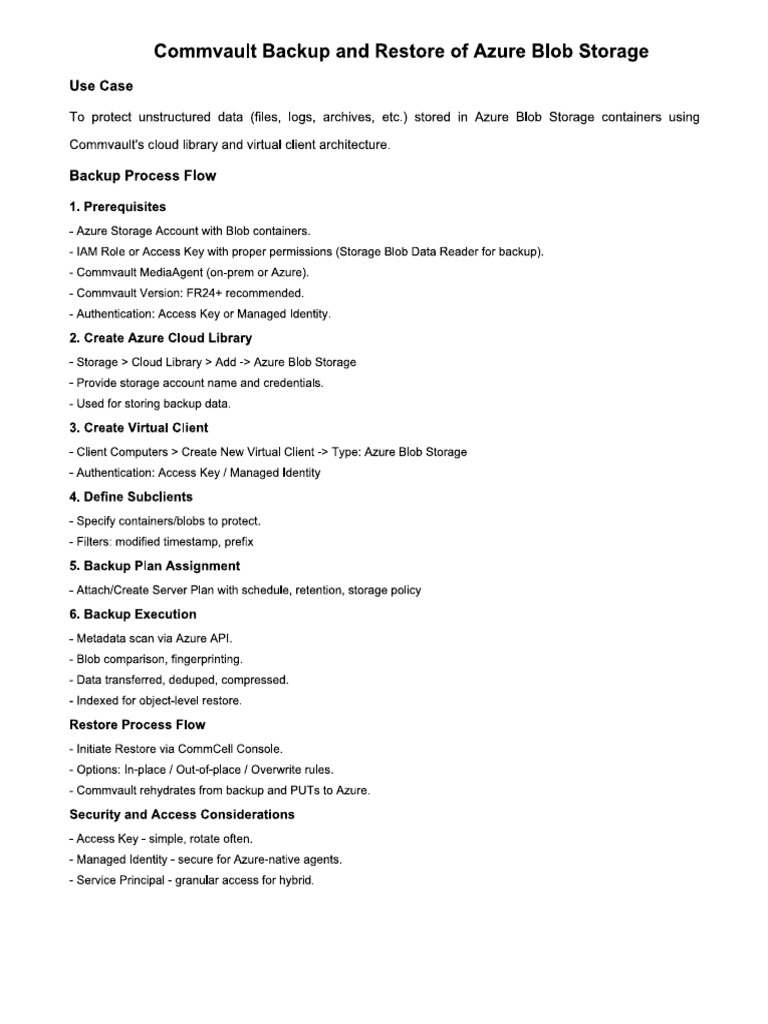 Commvault Backup and Restore of Azure Blob Storage

Use Case

To protect unstructured data (files, logs, archives, etc.) stored in Azure Blob Storage containers using Commvault's cloud library and virtual client architecture.

Backup Process Flow

1. Prerequisites

- Azure Storage Account with Blob containers.
- IAM Role or Access Key with proper permissions (Storage Blob Data Reader for backup).
- Commvault MediaAgent (on-prem or Azure).
- Commvault Version: FR24+ recommended.
- Authentication: Access Key or Managed Identity.

2. Create Azure Cloud Library

- Storage > Cloud Library > Add -> Azure Blob Storage
- Provide storage account name and credentials.
- Used for storing backup data.

3. Create Virtual Client

- Client Computers > Create New Virtual Client -> Type: Azure Blob Storage
- Authentication: Access Key / Managed Identity

4. Define Subclients

- Specify containers/blobs to protect.
- Filters: modified timestamp, prefix

5. Backup Plan Assignment

- Attach/Create Server Plan with schedule, retention, storage policy

6. Backup Execution

- Metadata scan via Azure API.
- Blob comparison, fingerprinting.
- Data transferred, deduped, compressed.
- Indexed for object-level restore.

Restore Process Flow

- Initiate Restore via CommCell Console.
- Options: In-place / Out-of-place / Overwrite rules.
- Commvault rehydrates from backup and PUTs to Azure.

Security and Access Considerations

- Access Key - simple, rotate often.
- Managed Identity - secure for Azure-native agents.
- Service Principal - granular access for hybrid.